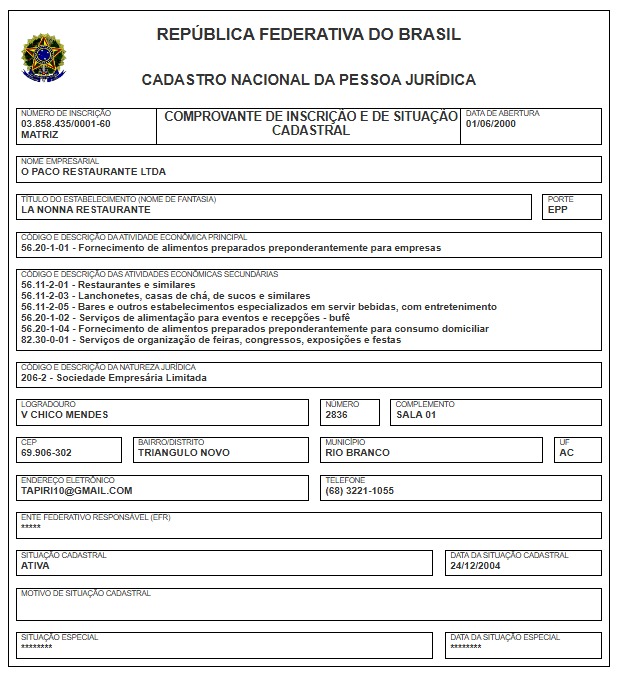 REPÚBLICA FEDERATIVA DO BRASIL

CADASTRO NACIONAL DA PESSOA JURÍDICA

NÚMERO DE INSCRIÇÃO
03.858.435/0001-60
MATRIZ

COMPROVANTE DE INSCRIÇÃO E DE SITUAÇÃO CADASTRAL

DATA DE ABERTURA
01/06/2000

NOME EMPRESARIAL
O PACO RESTAURANTE LTDA

TÍTULO DO ESTABELECIMENTO (NOME DE FANTASIA)
LA NONNA RESTAURANTE

PORTE
EPP

CÓDIGO E DESCRIÇÃO DA ATIVIDADE ECONÔMICA PRINCIPAL
56.20-1-01 - Fornecimento de alimentos preparados preponderantemente para empresas

CÓDIGO E DESCRIÇÃO DAS ATIVIDADES ECONÔMICAS SECUNDÁRIAS
56.11-2-01 - Restaurantes e similares
56.11-2-03 - Lanchonetes, casas de chá, de sucos e similares
56.11-2-05 - Bares e outros estabelecimentos especializados em servir bebidas, com entretenimento
56.20-1-02 - Serviços de alimentação para eventos e recepções - bufê
56.20-1-04 - Fornecimento de alimentos preparados preponderantemente para consumo domiciliar
82.30-0-01 - Serviços de organização de feiras, congressos, exposições e festas

CÓDIGO E DESCRIÇÃO DA NATUREZA JURÍDICA
206-2 - Sociedade Empresária Limitada

LOGRADOURO
V CHICO MENDES

NÚMERO
2836

COMPLEMENTO
SALA 01

CEP
69.906-302

BAIRRO/DISTRITO
TRIANGULO NOVO

MUNICÍPIO
RIO BRANCO

UF
AC

ENDEREÇO ELETRÔNICO
TAPIRI10@GMAIL.COM

TELEFONE
(68) 3221-1055

ENTE FEDERATIVO RESPONSÁVEL (EFR)
*****

SITUAÇÃO CADASTRAL
ATIVA

DATA DA SITUAÇÃO CADASTRAL
24/12/2004

MOTIVO DE SITUAÇÃO CADASTRAL

SITUAÇÃO ESPECIAL
********

DATA DA SITUAÇÃO ESPECIAL
********